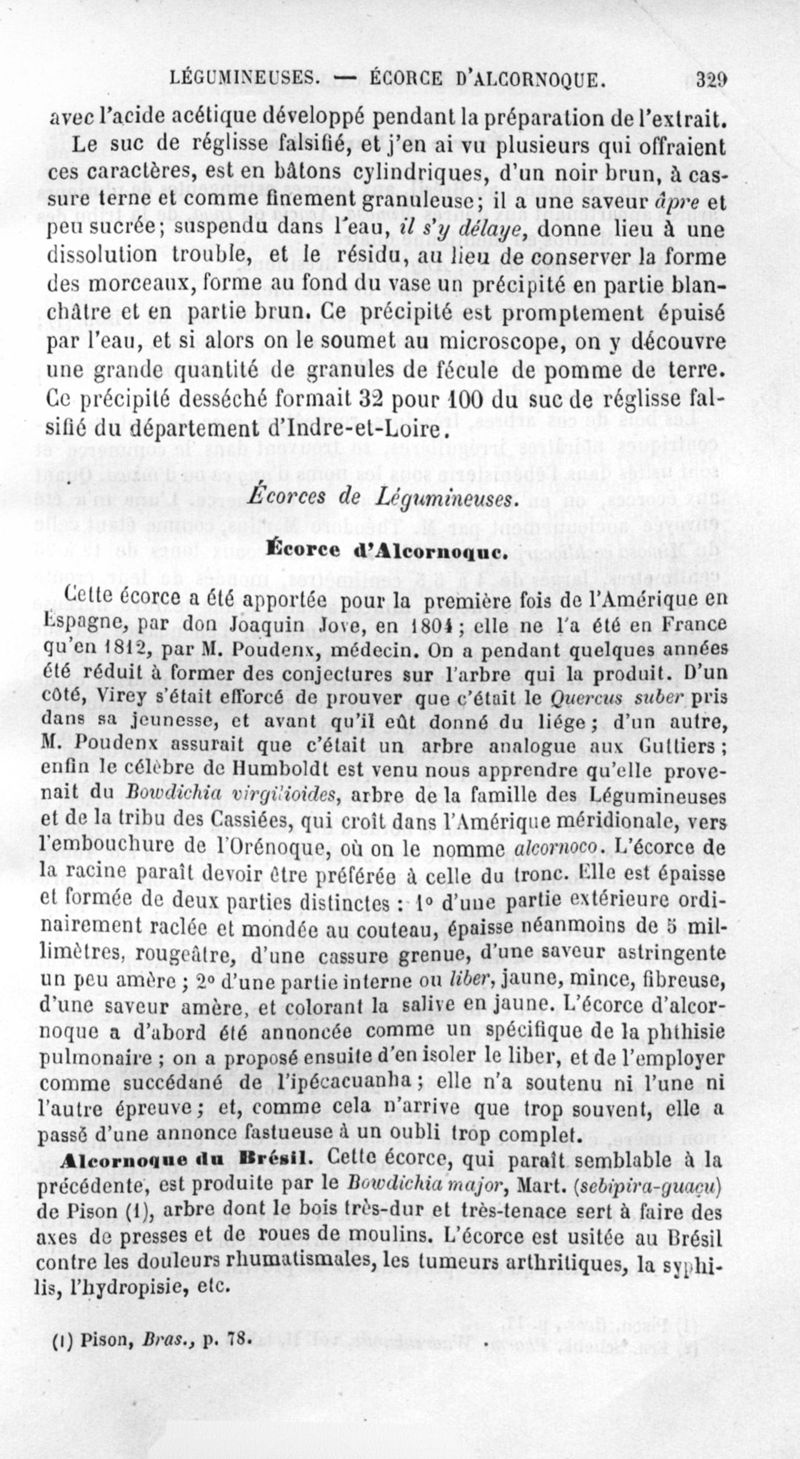 LÉGUMINEUSES. — ÉCORCE D'ALCORNOQUE. 329

avec l'acide acétique développé pendant la préparation de l'extrait.

Le suc de réglisse falsifié, et j'en ai vu plusieurs qui offraient ces caractères, est en bâtons cylindriques, d'un noir brun, à cassure terne et comme finement granuleuse; il a une saveur âpre et peu sucrée; suspendu dans l'eau, il s'y délaye, donne lieu à une dissolution trouble, et le résidu, au lieu de conserver la forme des morceaux, forme au fond du vase un précipité en partie blanchâtre et en partie brun. Ce précipité est promptement épuisé par l'eau, et si alors on le soumet au microscope, on y découvre une grande quantité de granules de fécule de pomme de terre. Ce précipité desséché formait 32 pour 100 du suc de réglisse falsifié du département d'Indre-et-Loire.

Écorces de Légumineuses.

Écorce d'Alcornoque.

Cette écorce a été apportée pour la première fois de l'Amérique en Espagne, par don Joaquin Jove, en 1804; elle ne l'a été en France qu'en 1812, par M. Poudenx, médecin. On a pendant quelques années été réduit à former des conjectures sur l'arbre qui la produit. D'un côté, Virey s'était efforcé de prouver que c'était le Quercus suber pris dans sa jeunesse, et avant qu'il eût donné du liége; d'un autre, M. Poudenx assurait que c'était un arbre analogue aux Guttiers; enfin le célèbre de Humboldt est venu nous apprendre qu'elle provenait du Bowdichia virgilioides, arbre de la famille des Légumineuses et de la tribu des Cassiées, qui croît dans l'Amérique méridionale, vers l'embouchure de l'Orénoque, où on le nomme alcornoco. L'écorce de la racine paraît devoir être préférée à celle du tronc. Elle est épaisse et formée de deux parties distinctes : 1° d'une partie extérieure ordinairement raclée et mondée au couteau, épaisse néanmoins de 5 millimètres, rougeâtre, d'une cassure grenue, d'une saveur astringente un peu amère ; 2° d'une partie interne ou liber, jaune, mince, fibreuse, d'une saveur amère, et colorant la salive en jaune. L'écorce d'alcornoque a d'abord été annoncée comme un spécifique de la phthisie pulmonaire ; on a proposé ensuite d'en isoler le liber, et de l'employer comme succédané de l'ipécacuanha; elle n'a soutenu ni l'une ni l'autre épreuve; et, comme cela n'arrive que trop souvent, elle a passé d'une annonce fastueuse à un oubli trop complet.

Alcornoque du Brésil. Cette écorce, qui paraît semblable à la précédente, est produite par le Bowdichia major, Mart. (sebipira-guaçu) de Pison (1), arbre dont le bois très-dur et très-tenace sert à faire des axes de presses et de roues de moulins. L'écorce est usitée au Brésil contre les douleurs rhumatismales, les tumeurs arthritiques, la syphilis, l'hydropisie, etc.

(1) Pison, Bras., p. 78.